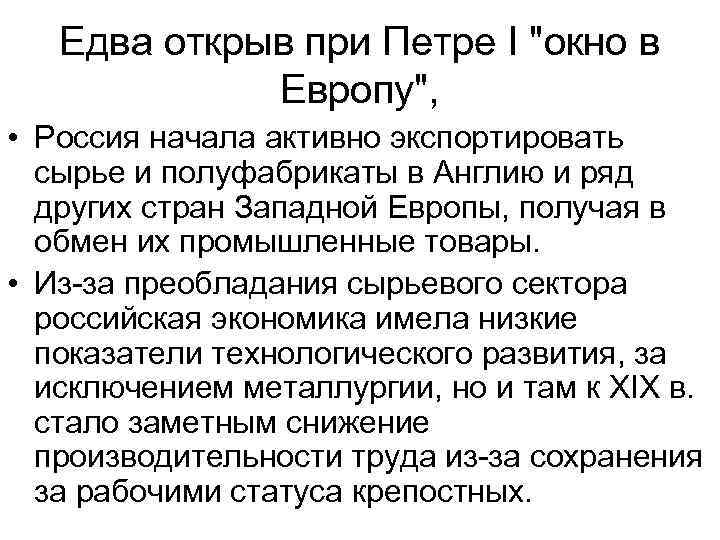 Едва открыв при Петре I "окно в Европу",

• Россия начала активно экспортировать сырье и полуфабрикаты в Англию и ряд других стран Западной Европы, получая в обмен их промышленные товары.
• Из-за преобладания сырьевого сектора российская экономика имела низкие показатели технологического развития, за исключением металлургии, но и там к XIX в. стало заметным снижение производительности труда из-за сохранения за рабочими статуса крепостных.